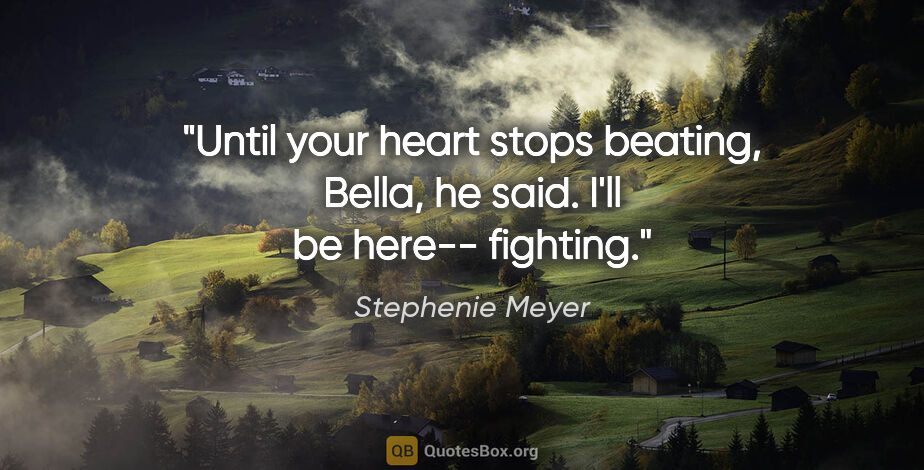 "Until your heart stops beating, Bella, he said. I'll be here-- fighting."

Stephenie Meyer

QB QuotesBox.org